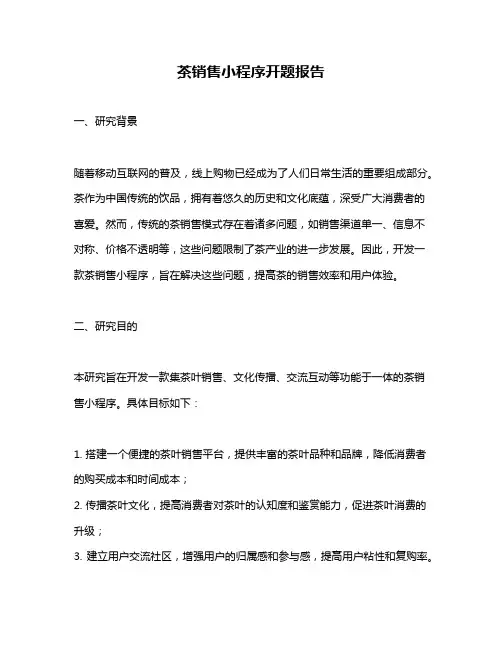 茶销售小程序开题报告

一、研究背景

随着移动互联网的普及，线上购物已经成为了人们日常生活的重要组成部分。茶作为中国传统的饮品，拥有着悠久的历史和文化底蕴，深受广大消费者的喜爱。然而，传统的茶销售模式存在着诸多问题，如销售渠道单一、信息不对称、价格不透明等，这些问题限制了茶产业的进一步发展。因此，开发一款茶销售小程序，旨在解决这些问题，提高茶的销售效率和用户体验。

二、研究目的

本研究旨在开发一款集茶叶销售、文化传播、交流互动等功能于一体的茶销售小程序。具体目标如下：

1. 搭建一个便捷的茶叶销售平台，提供丰富的茶叶品种和品牌，降低消费者的购买成本和时间成本；
2. 传播茶叶文化，提高消费者对茶叶的认知度和鉴赏能力，促进茶叶消费的升级；
3. 建立用户交流社区，增强用户的归属感和参与感，提高用户粘性和复购率。